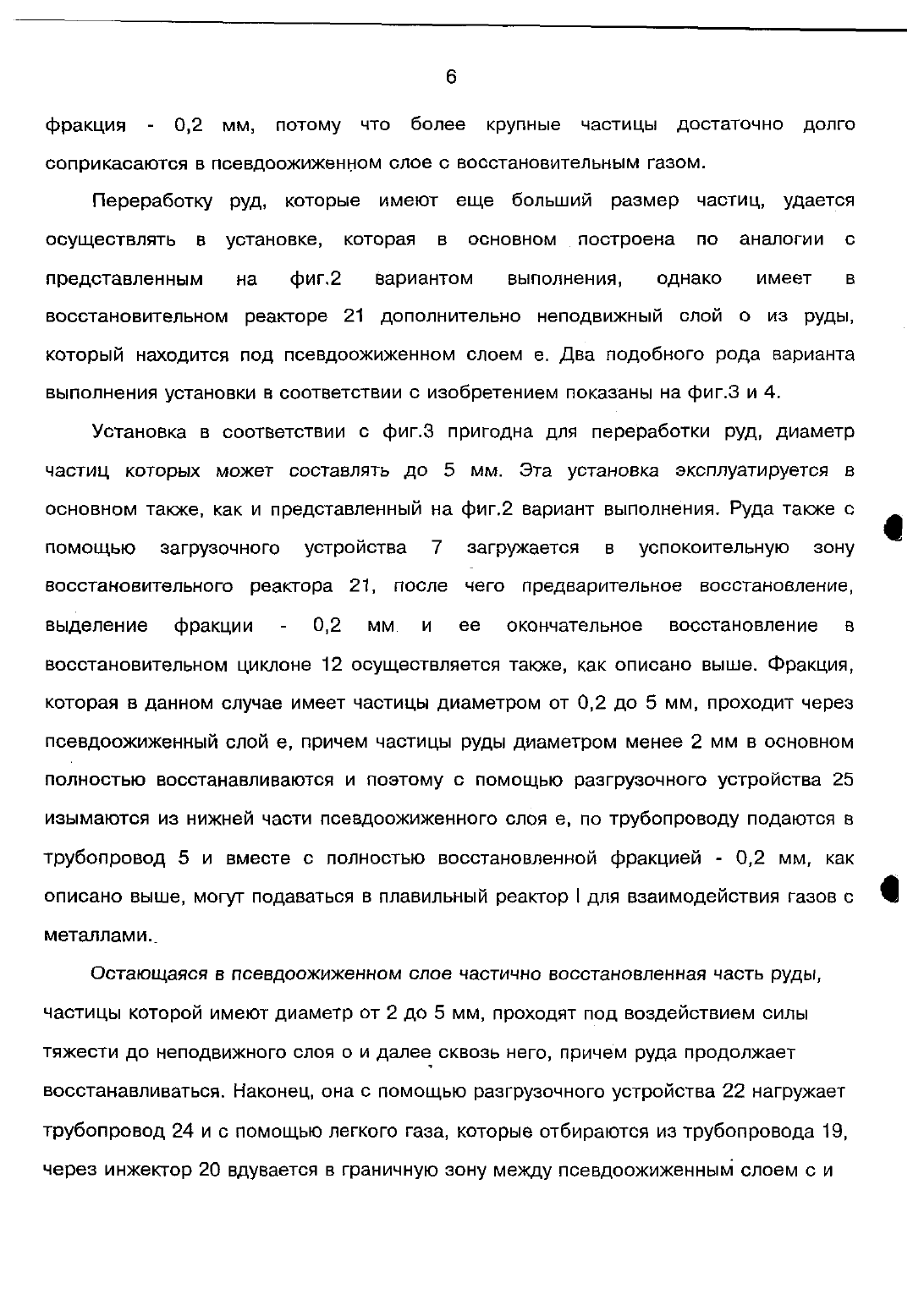 6

фракция - 0,2 мм, потому что более крупные частицы достаточно долго соприкасаются в псевдоожиженном слое с восстановительным газом.

Переработку руд, которые имеют еще больший размер частиц, удается осуществлять в установке, которая в основном построена по аналогии с представленным на фиг.2 вариантом выполнения, однако имеет в восстановительном реакторе 21 дополнительно неподвижный слой о из руды, который находится под псевдоожиженном слоем е. Два подобного рода варианта выполнения установки в соответствии с изобретением показаны на фиг.3 и 4.

Установка в соответствии с фиг.3 пригодна для переработки руд, диаметр частиц которых может составлять до 5 мм. Эта установка эксплуатируется в основном также, как и представленный на фиг.2 вариант выполнения. Руда также с помощью загрузочного устройства 7 загружается в успокоительную зону восстановительного реактора 21, после чего предварительное восстановление, выделение фракции - 0,2 мм и ее окончательное восстановление в восстановительном циклоне 12 осуществляется также, как описано выше. Фракция, которая в данном случае имеет частицы диаметром от 0,2 до 5 мм, проходит через псевдоожиженный слой е, причем частицы руды диаметром менее 2 мм в основном полностью восстанавливаются и поэтому с помощью разгрузочного устройства 25 изымаются из нижней части псевдоожиженного слоя е, по трубопроводу подаются в трубопровод 5 и вместе с полностью восстановленной фракцией - 0,2 мм, как описано выше, могут подаваться в плавильный реактор I для взаимодействия газов с металлами.

Остающаяся в псевдоожиженном слое частично восстановленная часть руды, частицы которой имеют диаметр от 2 до 5 мм, проходят под воздействием силы тяжести до неподвижного слоя о и далее сквозь него, причем руда продолжает восстанавливаться. Наконец, она с помощью разгрузочного устройства 22 нагружает трубопровод 24 и с помощью легкого газа, которые отбираются из трубопровода 19, через инжектор 20 вдувается в граничную зону между псевдоожиженным слоем с и